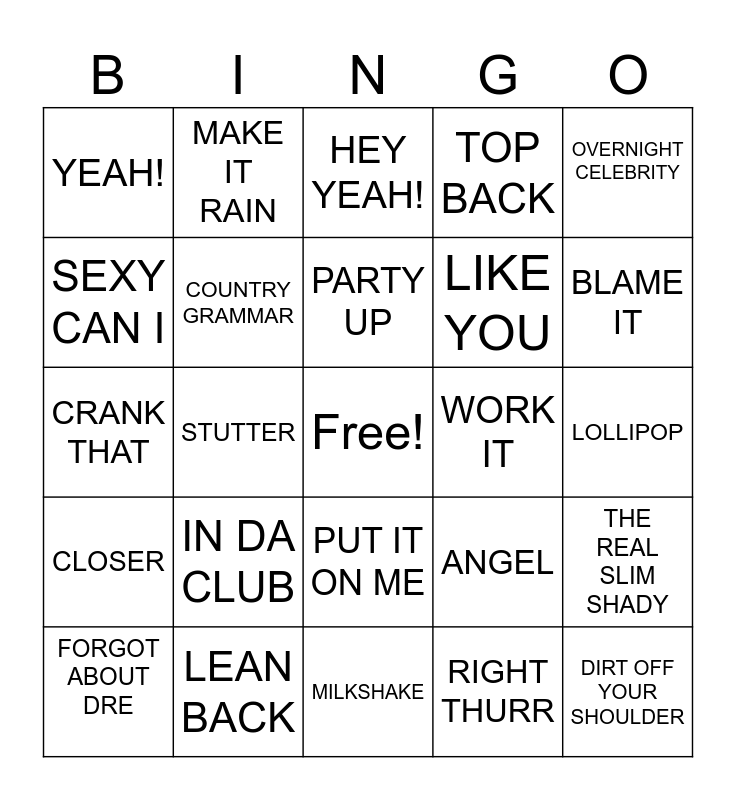 | B | I | N | G | O |
|---|---|---|---|---|
| YEAH! | MAKE IT RAIN | HEY YEAH! | TOP BACK | OVERNIGHT CELEBRITY |
| SEXY CAN I | COUNTRY GRAMMAR | PARTY UP | LIKE YOU | BLAME IT |
| CRANK THAT | STUTTER | Free! | WORK IT | LOLLIPOP |
| CLOSER | IN DA CLUB | PUT IT ON ME | ANGEL | THE REAL SLIM SHADY |
| FORGOT ABOUT DRE | LEAN BACK | MILKSHAKE | RIGHT THURR | DIRT OFF YOUR SHOULDER |